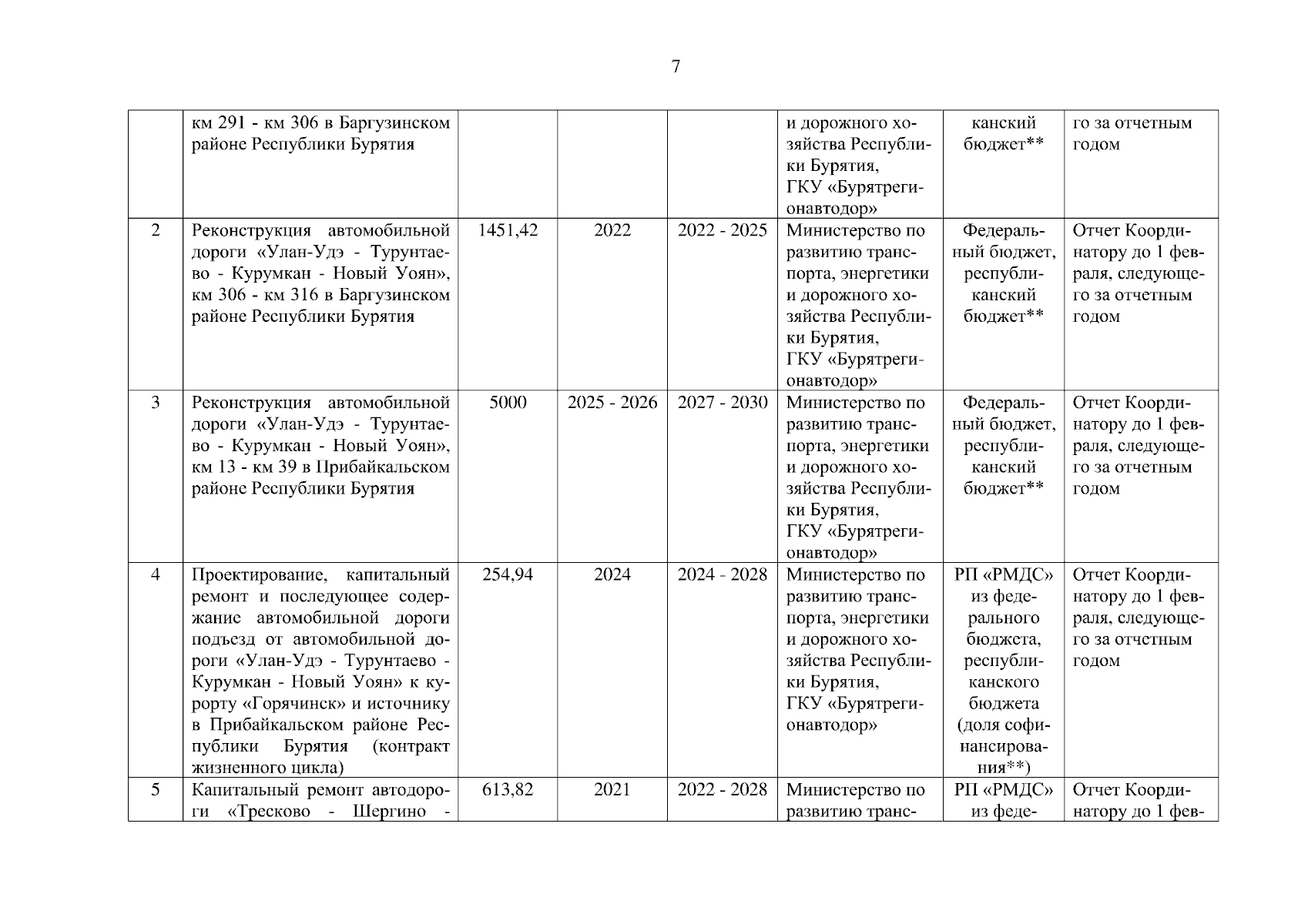 7

|  |  |  |  |  |  |  |  |
|---|---|---|---|---|---|---|---|
|  | км 291 - км 306 в Баргузинском районе Республики Бурятия |  |  |  | и дорожного хозяйства Республики Бурятия, ГКУ «Бурятрегионавтодор» | канский бюджет** | го за отчетным годом |
| 2 | Реконструкция автомобильной дороги «Улан-Удэ - Турунтаево - Курумкан - Новый Уоян», км 306 - км 316 в Баргузинском районе Республики Бурятия | 1451,42 | 2022 | 2022 - 2025 | Министерство по развитию транспорта, энергетики и дорожного хозяйства Республики Бурятия, ГКУ «Бурятрегионавтодор» | Федеральный бюджет, республиканский бюджет** | Отчет Координатору до 1 февраля, следующего за отчетным годом |
| 3 | Реконструкция автомобильной дороги «Улан-Удэ - Турунтаево - Курумкан - Новый Уоян», км 13 - км 39 в Прибайкальском районе Республики Бурятия | 5000 | 2025 - 2026 | 2027 - 2030 | Министерство по развитию транспорта, энергетики и дорожного хозяйства Республики Бурятия, ГКУ «Бурятрегионавтодор» | Федеральный бюджет, республиканский бюджет** | Отчет Координатору до 1 февраля, следующего за отчетным годом |
| 4 | Проектирование, капитальный ремонт и последующее содержание автомобильной дороги подъезд от автомобильной дороги «Улан-Удэ - Турунтаево - Курумкан - Новый Уоян» к курорту «Горячинск» и источнику в Прибайкальском районе Республики Бурятия (контракт жизненного цикла) | 254,94 | 2024 | 2024 - 2028 | Министерство по развитию транспорта, энергетики и дорожного хозяйства Республики Бурятия, ГКУ «Бурятрегионавтодор» | РП «РМДС» из федерального бюджета, республиканского бюджета (доля софинансирования**) | Отчет Координатору до 1 февраля, следующего за отчетным годом |
| 5 | Капитальный ремонт автодороги «Тресково - Шергино - | 613,82 | 2021 | 2022 - 2028 | Министерство по развитию транс- | РП «РМДС» из феде- | Отчет Координатору до 1 фев- |